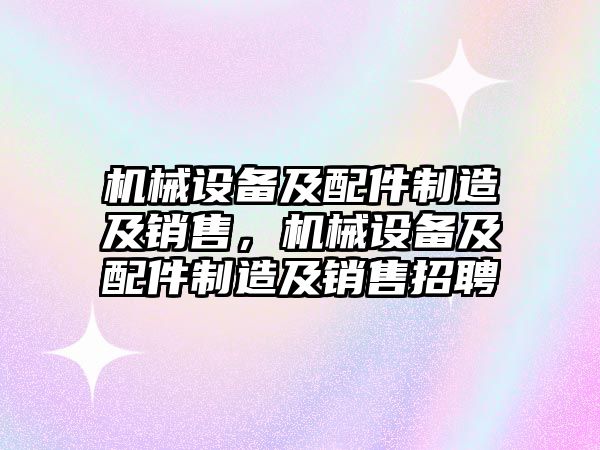 机械设备及配件制造及销售，机械设备及配件制造及销售招聘